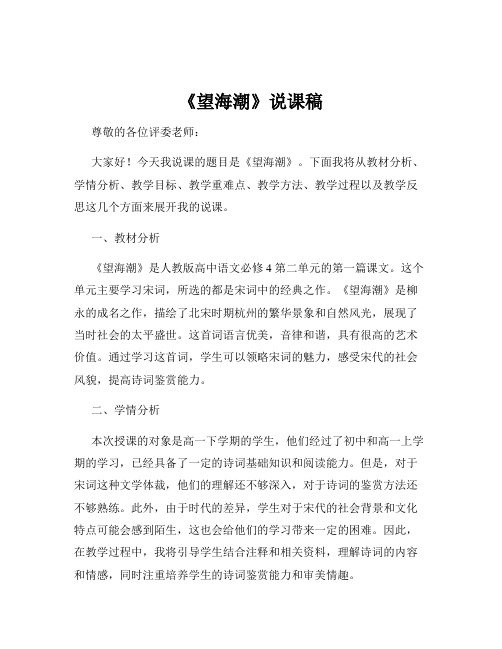 《望海潮》说课稿

尊敬的各位评委老师：

大家好！今天我说课的题目是《望海潮》。下面我将从教材分析、学情分析、教学目标、教学重难点、教学方法、教学过程以及教学反思这几个方面来展开我的说课。

一、教材分析

《望海潮》是人教版高中语文必修4第二单元的第一篇课文。这个单元主要学习宋词，所选的都是宋词中的经典之作。《望海潮》是柳永的成名之作，描绘了北宋时期杭州的繁华景象和自然风光，展现了当时社会的太平盛世。这首词语言优美，音律和谐，具有很高的艺术价值。通过学习这首词，学生可以领略宋词的魅力，感受宋代的社会风貌，提高诗词鉴赏能力。

二、学情分析

本次授课的对象是高一下学期的学生，他们经过了初中和高一上学期的学习，已经具备了一定的诗词基础知识和阅读能力。但是，对于宋词这种文学体裁，他们的理解还不够深入，对于诗词的鉴赏方法还不够熟练。此外，由于时代的差异，学生对于宋代的社会背景和文化特点可能会感到陌生，这也会给他们的学习带来一定的困难。因此，在教学过程中，我将引导学生结合注释和相关资料，理解诗词的内容和情感，同时注重培养学生的诗词鉴赏能力和审美情趣。